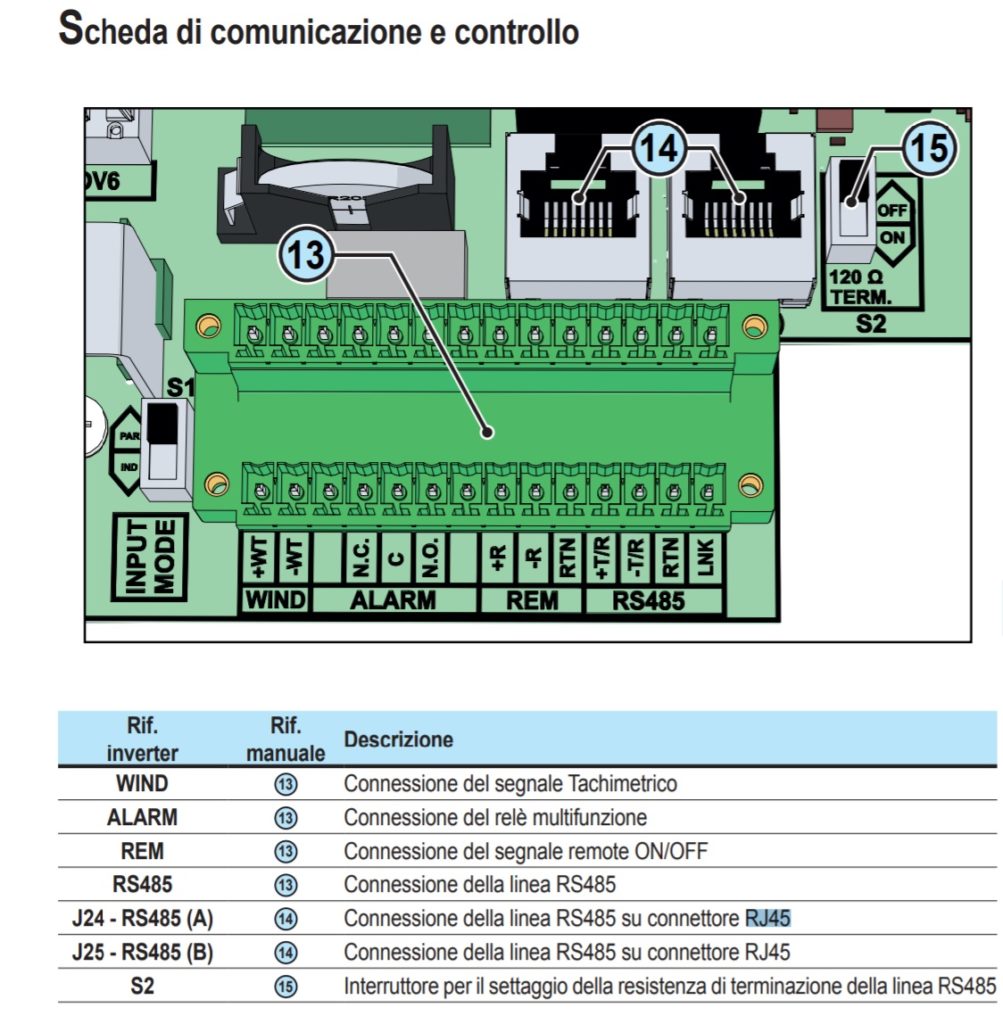 Scheda di comunicazione e controllo

DV6

14

15

OFF
ON
120 Ω
TERM.
S2

13

S1
PAR
IND

INPUT MODE

+WT -WT N.C. C N.O. +R -R RTN +T/R -T/R RTN LNK

WIND ALARM REM RS485

| Rif. inverter | Rif. manuale | Descrizione |
|---|---|---|
| WIND | 13 | Connessione del segnale Tachimetrico |
| ALARM | 13 | Connessione del relè multifunzione |
| REM | 13 | Connessione del segnale remote ON/OFF |
| RS485 | 13 | Connessione della linea RS485 |
| J24 - RS485 (A) | 14 | Connessione della linea RS485 su connettore RJ45 |
| J25 - RS485 (B) | 14 | Connessione della linea RS485 su connettore RJ45 |
| S2 | 15 | Interruttore per il settaggio della resistenza di terminazione della linea RS485 |